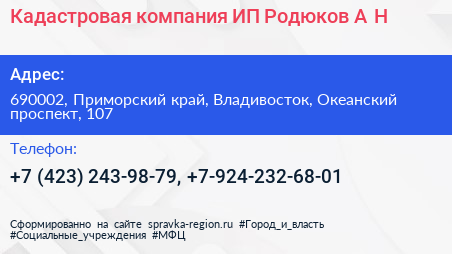 Кадастровая компания ИП Родюков А Н

Адрес:

690002, Приморский край, Владивосток, Океанский проспект, 107

Телефон:

+7 (423) 243-98-79, +7-924-232-68-01

Сформированно на сайте spravka-region.ru #Город_и_власть #Социальные_учреждения #МФЦ